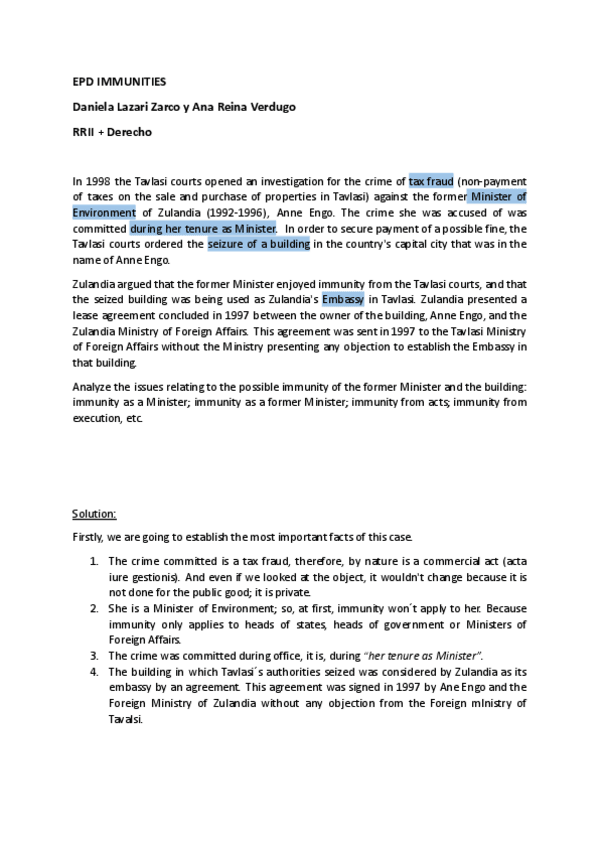 EPD IMMUNITIES

Daniela Lazari Zarco y Ana Reina Verdugo

RRII + Derecho

In 1998 the Tavlasi courts opened an investigation for the crime of tax fraud (non-payment of taxes on the sale and purchase of properties in Tavlasi) against the former Minister of Environment of Zulandia (1992-1996), Anne Engo. The crime she was accused of was committed during her tenure as Minister. In order to secure payment of a possible fine, the Tavlasi courts ordered the seizure of a building in the country's capital city that was in the name of Anne Engo.

Zulandia argued that the former Minister enjoyed immunity from the Tavlasi courts, and that the seized building was being used as Zulandia's Embassy in Tavlasi. Zulandia presented a lease agreement concluded in 1997 between the owner of the building, Anne Engo, and the Zulandia Ministry of Foreign Affairs. This agreement was sent in 1997 to the Tavlasi Ministry of Foreign Affairs without the Ministry presenting any objection to establish the Embassy in that building.

Analyze the issues relating to the possible immunity of the former Minister and the building: immunity as a Minister; immunity as a former Minister; immunity from acts; immunity from execution, etc.

Solution:

Firstly, we are going to establish the most important facts of this case.

1. The crime committed is a tax fraud, therefore, by nature is a commercial act (acta iure gestionis). And even if we looked at the object, it wouldn't change because it is not done for the public good; it is private.
2. She is a Minister of Environment; so, at first, immunity won´t apply to her. Because immunity only applies to heads of states, heads of government or Ministers of Foreign Affairs.
3. The crime was committed during office, it is, during "her tenure as Minister".
4. The building in which Tavlasi´s authorities seized was considered by Zulandia as its embassy by an agreement. This agreement was signed in 1997 by Ane Engo and the Foreign Ministry of Zulandia without any objection from the Foreign mInistry of Tavalsi.